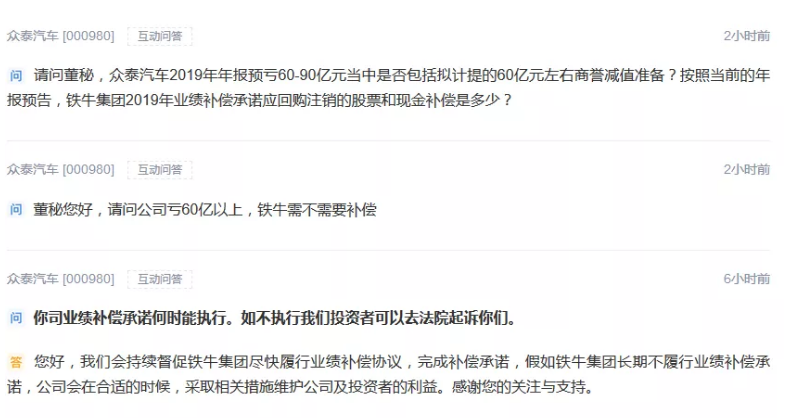 众泰汽车 [000980] 互动问答 2小时前

问 请问董秘，众泰汽车2019年年报预亏60-90亿元当中是否包括拟计提的60亿元左右商誉减值准备？按照当前的年报预告，铁牛集团2019年业绩补偿承诺应回购注销的股票和现金补偿是多少？

众泰汽车 [000980] 互动问答 2小时前

问 董秘您好，请问公司亏60亿以上，铁牛需不需要补偿

众泰汽车 [000980] 互动问答 6小时前

问 你司业绩补偿承诺何时能执行。如不执行我们投资者可以去法院起诉你们。

答 您好，我们会持续督促铁牛集团尽快履行业绩补偿协议，完成补偿承诺，假如铁牛集团长期不履行业绩补偿承诺，公司会在合适的时候，采取相关措施维护公司及投资者的利益。感谢您的关注与支持。